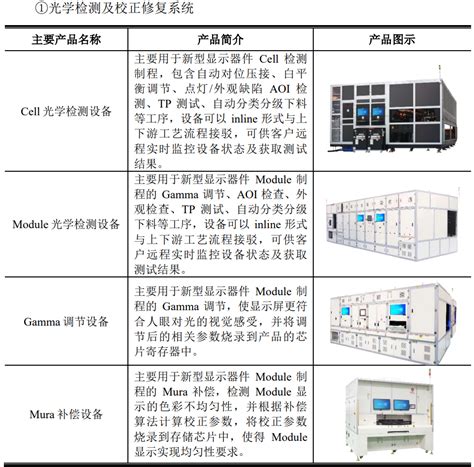 ①光学检测及校正修复系统

| 主要产品名称 | 产品简介 | 产品图示 |
|---|---|---|
| Cell 光学检测设备 | 主要用于新型显示器件 Cell 检测制程，包含自动对位压接、白平衡调节、点灯/外观缺陷 AOI 检测、TP 测试、自动分类分级下料等工序，设备可以 inline 形式与上下游工艺流程接驳，可供客户远程实时监控设备状态及获取测试结果。 | |
| Module 光学检测设备 | 主要用于新型显示器件 Module 制程的 Gamma 调节、AOI 检查、外观检查、TP 测试、自动分类分级下料等工序，设备可以 inline 形式与上下游工艺流程接驳，可供客户远程实时监控设备状态及获取测试结果。 | |
| Gamma 调节设备 | 主要用于新型显示器件 Module 制程的 Gamma 调节，使显示屏更符合人眼对光的视觉感受，并将调节后的相关参数烧录到产品的芯片寄存器中。 | |
| Mura 补偿设备 | 主要用于新型显示器件 Module 制程的 Mura 补偿，检测 Module 显示的色彩不均匀性，并根据补偿算法计算校正参数，将校正参数烧录到存储芯片中，使得 Module 显示实现均匀性要求。 | |